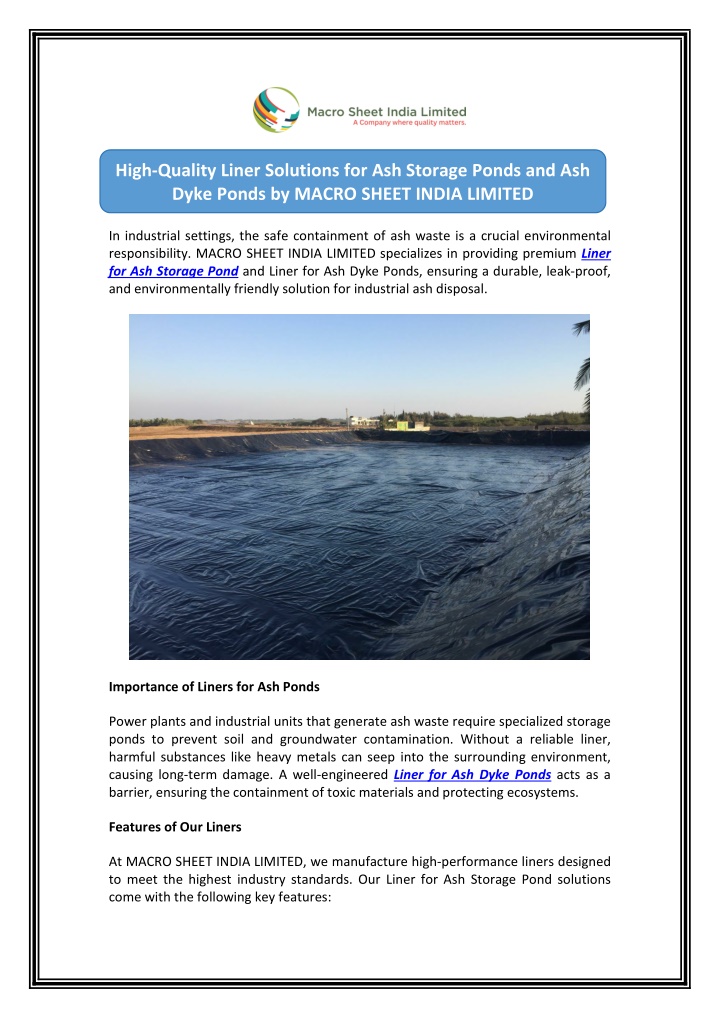 Macro Sheet India Limited
A Company where quality matters.

High-Quality Liner Solutions for Ash Storage Ponds and Ash Dyke Ponds by MACRO SHEET INDIA LIMITED

In industrial settings, the safe containment of ash waste is a crucial environmental responsibility. MACRO SHEET INDIA LIMITED specializes in providing premium Liner for Ash Storage Pond and Liner for Ash Dyke Ponds, ensuring a durable, leak-proof, and environmentally friendly solution for industrial ash disposal.

Importance of Liners for Ash Ponds

Power plants and industrial units that generate ash waste require specialized storage ponds to prevent soil and groundwater contamination. Without a reliable liner, harmful substances like heavy metals can seep into the surrounding environment, causing long-term damage. A well-engineered Liner for Ash Dyke Ponds acts as a barrier, ensuring the containment of toxic materials and protecting ecosystems.

Features of Our Liners

At MACRO SHEET INDIA LIMITED, we manufacture high-performance liners designed to meet the highest industry standards. Our Liner for Ash Storage Pond solutions come with the following key features: